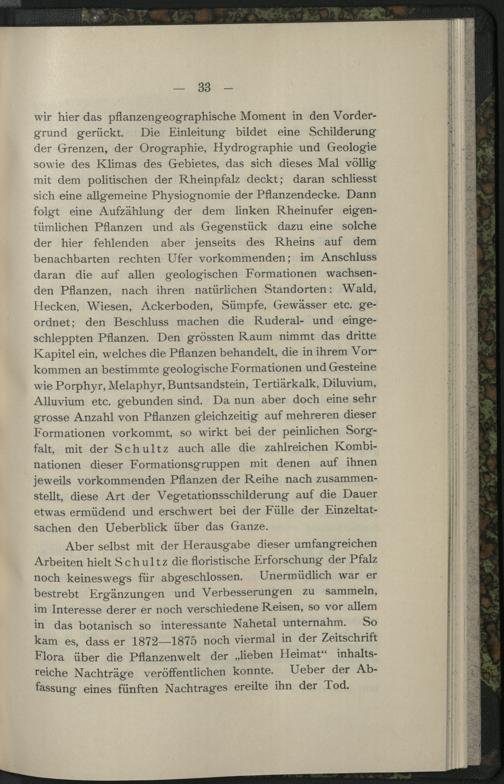 — 33 —

wir hier das pflanzengeographische Moment in den Vordergrund gerückt. Die Einleitung bildet eine Schilderung der Grenzen, der Orographie, Hydrographie und Geologie sowie des Klimas des Gebietes, das sich dieses Mal völlig mit dem politischen der Rheinpfalz deckt; daran schliesst sich eine allgemeine Physiognomie der Pflanzendecke. Dann folgt eine Aufzählung der dem linken Rheinufer eigentümlichen Pflanzen und als Gegenstück dazu eine solche der hier fehlenden aber jenseits des Rheins auf dem benachbarten rechten Ufer vorkommenden; im Anschluss daran die auf allen geologischen Formationen wachsenden Pflanzen, nach ihren natürlichen Standorten: Wald, Hecken, Wiesen, Ackerboden, Sümpfe, Gewässer etc. geordnet; den Beschluss machen die Ruderal- und eingeschleppten Pflanzen. Den grössten Raum nimmt das dritte Kapitel ein, welches die Pflanzen behandelt, die in ihrem Vorkommen an bestimmte geologische Formationen und Gesteine wie Porphyr, Melaphyr, Buntsandstein, Tertiärkalk, Diluvium, Alluvium etc. gebunden sind. Da nun aber doch eine sehr grosse Anzahl von Pflanzen gleichzeitig auf mehreren dieser Formationen vorkommt, so wirkt bei der peinlichen Sorgfalt, mit der Schultz auch alle die zahlreichen Kombinationen dieser Formationsgruppen mit denen auf ihnen jeweils vorkommenden Pflanzen der Reihe nach zusammenstellt, diese Art der Vegetationsschilderung auf die Dauer etwas ermüdend und erschwert bei der Fülle der Einzeltatsachen den Ueberblick über das Ganze.

Aber selbst mit der Herausgabe dieser umfangreichen Arbeiten hielt Schultz die floristische Erforschung der Pfalz noch keineswegs für abgeschlossen. Unermüdlich war er bestrebt Ergänzungen und Verbesserungen zu sammeln, im Interesse derer er noch verschiedene Reisen, so vor allem in das botanisch so interessante Nahetal unternahm. So kam es, dass er 1872—1875 noch viermal in der Zeitschrift Flora über die Pflanzenwelt der „lieben Heimat“ inhaltsreiche Nachträge veröffentlichen konnte. Ueber der Abfassung eines fünften Nachtrages ereilte ihn der Tod.